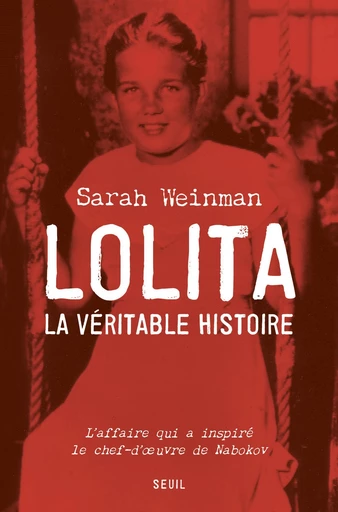 Sarah Weinman

LOLITA

LA VÉRITABLE HISTOIRE

L'affaire qui a inspiré le chef-d'œuvre de Nabokov

SEUIL